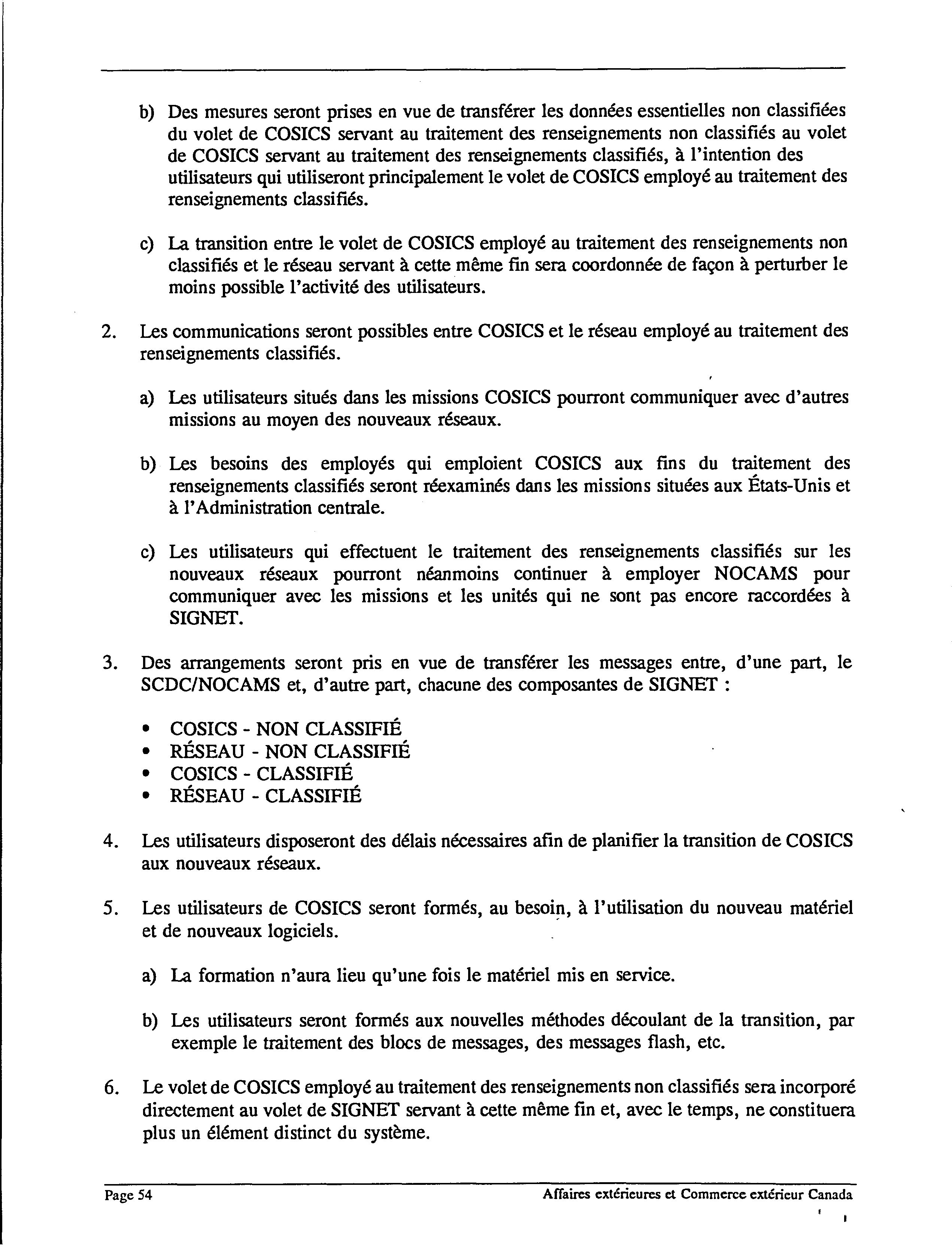 b) Des mesures seront prises en vue de transférer les données essentielles non classifiées du volet de COSICS servant au traitement des renseignements non classifiés au volet de COSICS servant au traitement des renseignements classifiés, à l'intention des utilisateurs qui utiliseront principalement le volet de COSICS employé au traitement des renseignements classifiés.

c) La transition entre le volet de COSICS employé au traitement des renseignements non classifiés et le réseau servant à cette même fin sera coordonnée de façon à perturber le moins possible l'activité des utilisateurs.

2. Les communications seront possibles entre COSICS et le réseau employé au traitement des renseignements classifiés.

a) Les utilisateurs situés dans les missions COSICS pourront communiquer avec d'autres missions au moyen des nouveaux réseaux.

b) Les besoins des employés qui emploient COSICS aux fins du traitement des renseignements classifiés seront réexaminés dans les missions situées aux États-Unis et à l'Administration centrale.

c) Les utilisateurs qui effectuent le traitement des renseignements classifiés sur les nouveaux réseaux pourront néanmoins continuer à employer NOCAMS pour communiquer avec les missions et les unités qui ne sont pas encore raccordées à SIGNET.

3. Des arrangements seront pris en vue de transférer les messages entre, d'une part, le SCDC/NOCAMS et, d'autre part, chacune des composantes de SIGNET :

• COSICS - NON CLASSIFIÉ
• RÉSEAU - NON CLASSIFIÉ
• COSICS - CLASSIFIÉ
• RÉSEAU - CLASSIFIÉ

4. Les utilisateurs disposeront des délais nécessaires afin de planifier la transition de COSICS aux nouveaux réseaux.

5. Les utilisateurs de COSICS seront formés, au besoin, à l'utilisation du nouveau matériel et de nouveaux logiciels.

a) La formation n'aura lieu qu'une fois le matériel mis en service.

b) Les utilisateurs seront formés aux nouvelles méthodes découlant de la transition, par exemple le traitement des blocs de messages, des messages flash, etc.

6. Le volet de COSICS employé au traitement des renseignements non classifiés sera incorporé directement au volet de SIGNET servant à cette même fin et, avec le temps, ne constituera plus un élément distinct du système.

Page 54 Affaires extérieures et Commerce extérieur Canada